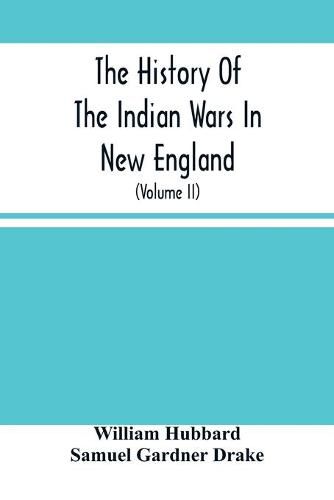 The History Of The Indian Wars In New England

(Volume II)

William Hubbard
Samuel Gardner Drake